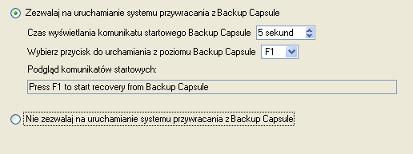 Zezwalaj na uruchamianie systemu przywracania z Backup Capsule

Czas wyświetlania komunikatu startowego Backup Capsule 5 sekund

Wybierz przycisk do urchamiania z poziomu Backup Capsule F1

Podgląd komunikatów startowych:

Press F1 to start recovery from Backup Capsule

Nie zezwalaj na uruchamianie systemu przywracania z Backup Capsule